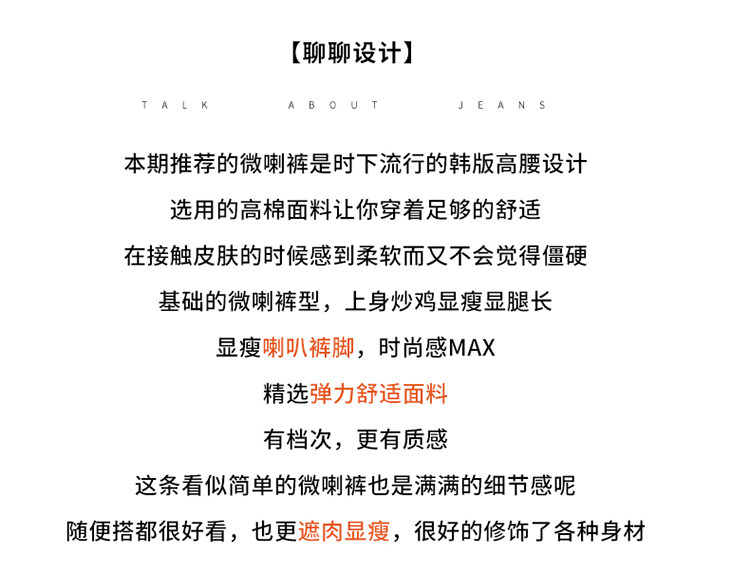 【聊聊设计】

TALK ABOUT JEANS

本期推荐的微喇裤是时下流行的韩版高腰设计

选用的高棉面料让你穿着足够的舒适

在接触皮肤的时候感到柔软而又不会觉得僵硬

基础的微喇裤型，上身炒鸡显瘦显腿长

显瘦喇叭裤脚，时尚感MAX

精选弹力舒适面料

有档次，更有质感

这条看似简单的微喇裤也是满满的细节感呢

随便搭都很好看，也更遮肉显瘦，很好的修饰了各种身材